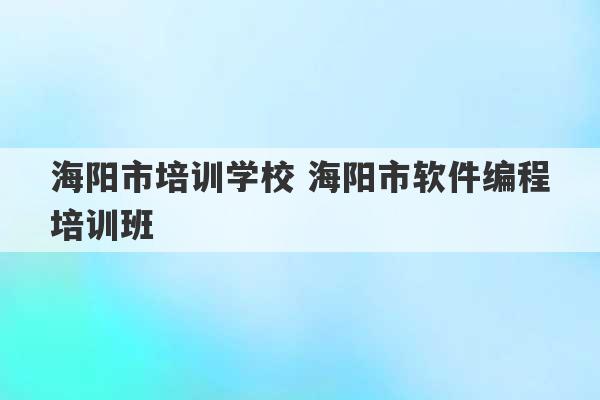 海阳市培训学校 海阳市软件编程培训班